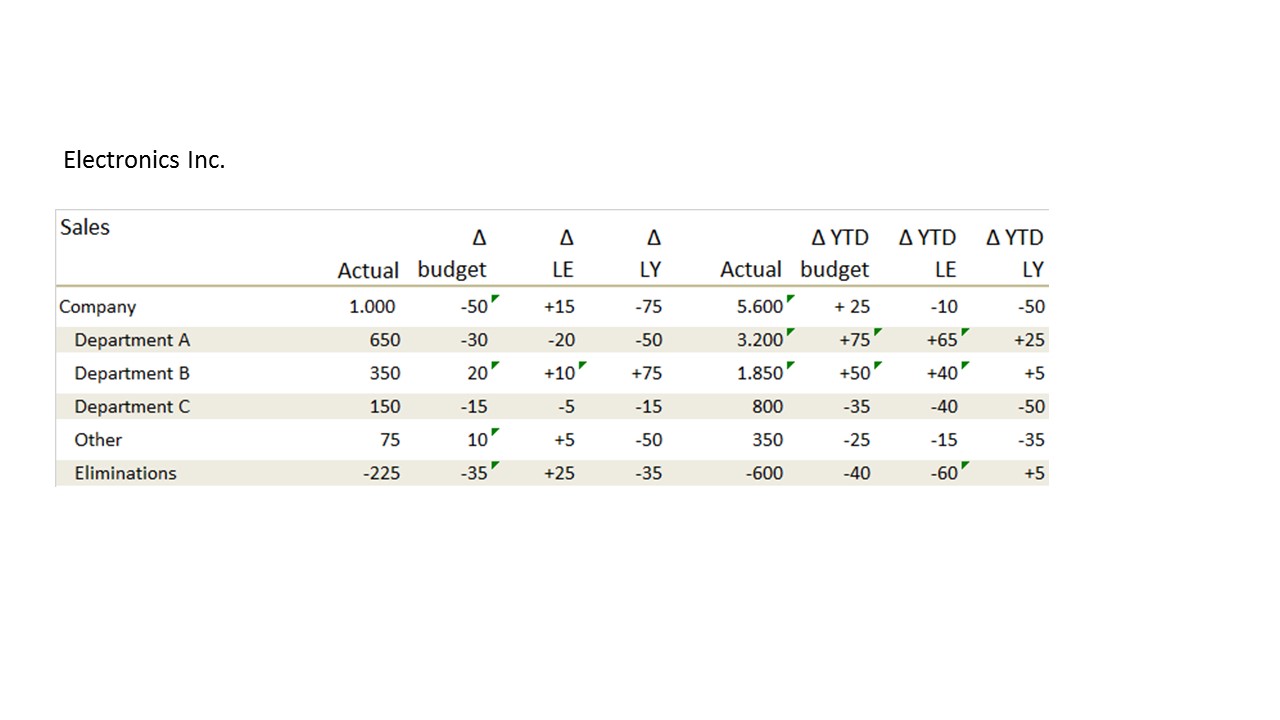 Electronics Inc.

| Sales | Actual | Δ budget | Δ LE | Δ LY | Actual | Δ YTD budget | Δ YTD LE | Δ YTD LY |
|---|---|---|---|---|---|---|---|---|
| Company | 1.000 | -50 | +15 | -75 | 5.600 | + 25 | -10 | -50 |
| Department A | 650 | -30 | -20 | -50 | 3.200 | +75 | +65 | +25 |
| Department B | 350 | 20 | +10 | +75 | 1.850 | +50 | +40 | +5 |
| Department C | 150 | -15 | -5 | -15 | 800 | -35 | -40 | -50 |
| Other | 75 | 10 | +5 | -50 | 350 | -25 | -15 | -35 |
| Eliminations | -225 | -35 | +25 | -35 | -600 | -40 | -60 | +5 |